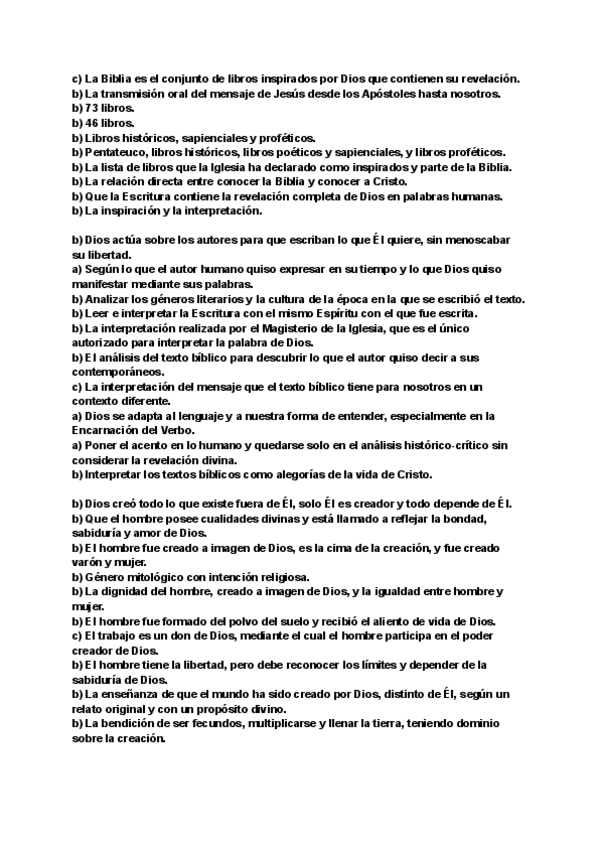 c) La Biblia es el conjunto de libros inspirados por Dios que contienen su revelación.
b) La transmisión oral del mensaje de Jesús desde los Apóstoles hasta nosotros.
b) 73 libros.
b) 46 libros.
b) Libros históricos, sapienciales y proféticos.
b) Pentateuco, libros históricos, libros poéticos y sapienciales, y libros proféticos.
b) La lista de libros que la Iglesia ha declarado como inspirados y parte de la Biblia.
b) La relación directa entre conocer la Biblia y conocer a Cristo.
b) Que la Escritura contiene la revelación completa de Dios en palabras humanas.
b) La inspiración y la interpretación.

b) Dios actúa sobre los autores para que escriban lo que Él quiere, sin menoscabar su libertad.
a) Según lo que el autor humano quiso expresar en su tiempo y lo que Dios quiso manifestar mediante sus palabras.
b) Analizar los géneros literarios y la cultura de la época en la que se escribió el texto.
b) Leer e interpretar la Escritura con el mismo Espíritu con el que fue escrita.
b) La interpretación realizada por el Magisterio de la Iglesia, que es el único autorizado para interpretar la palabra de Dios.
b) El análisis del texto bíblico para descubrir lo que el autor quiso decir a sus contemporáneos.
c) La interpretación del mensaje que el texto bíblico tiene para nosotros en un contexto diferente.
a) Dios se adapta al lenguaje y a nuestra forma de entender, especialmente en la Encarnación del Verbo.
a) Poner el acento en lo humano y quedarse solo en el análisis histórico-crítico sin considerar la revelación divina.
b) Interpretar los textos bíblicos como alegorías de la vida de Cristo.

b) Dios creó todo lo que existe fuera de Él, solo Él es creador y todo depende de Él.
b) Que el hombre posee cualidades divinas y está llamado a reflejar la bondad, sabiduría y amor de Dios.
b) El hombre fue creado a imagen de Dios, es la cima de la creación, y fue creado varón y mujer.
b) Género mitológico con intención religiosa.
b) La dignidad del hombre, creado a imagen de Dios, y la igualdad entre hombre y mujer.
b) El hombre fue formado del polvo del suelo y recibió el aliento de vida de Dios.
c) El trabajo es un don de Dios, mediante el cual el hombre participa en el poder creador de Dios.
b) El hombre tiene la libertad, pero debe reconocer los límites y depender de la sabiduría de Dios.
b) La enseñanza de que el mundo ha sido creado por Dios, distinto de Él, según un relato original y con un propósito divino.
b) La bendición de ser fecundos, multiplicarse y llenar la tierra, teniendo dominio sobre la creación.